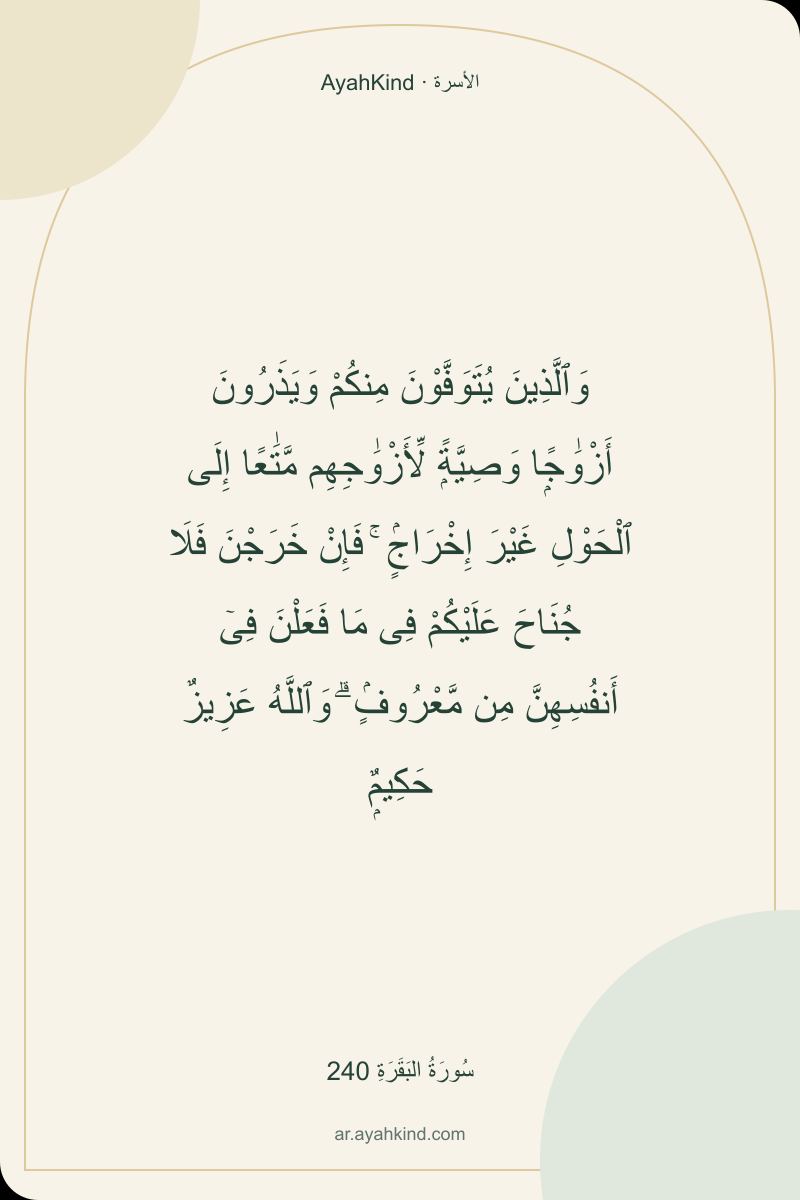 AyahKind · الأسرة

وَٱلَّذِينَ يُتَوَفَّوْنَ مِنكُمْ وَيَذَرُونَ أَزْوَٰجًا وَصِيَّةً لِّأَزْوَٰجِهِم مَّتَٰعًا إِلَى ٱلْحَوْلِ غَيْرَ إِخْرَاجٍ ۚ فَإِنْ خَرَجْنَ فَلَا جُنَاحَ عَلَيْكُمْ فِى مَا فَعَلْنَ فِىٓ أَنفُسِهِنَّ مِن مَّعْرُوفٍ ۗ وَٱللَّهُ عَزِيزٌ حَكِيمٌ

سُورَةُ البَقَرَةِ 240

ar.ayahkind.com